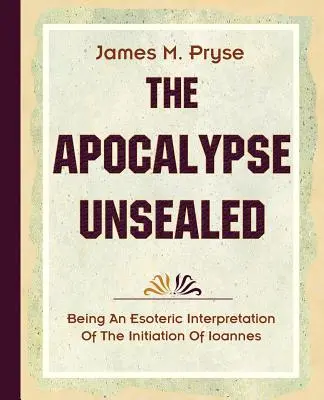 James M. Pryse

THE APOCALYPSE UNSEALED

Being An Esoteric Interpretation Of The Initiation Of Ioannes